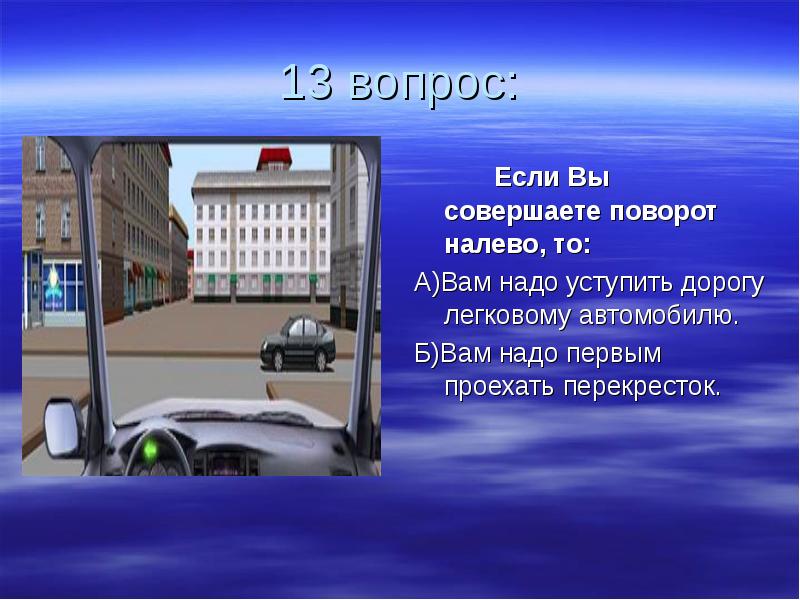 13 вопрос:

Если Вы совершаете поворот налево, то:

А)Вам надо уступить дорогу легковому автомобилю.

Б)Вам надо первым проехать перекресток.